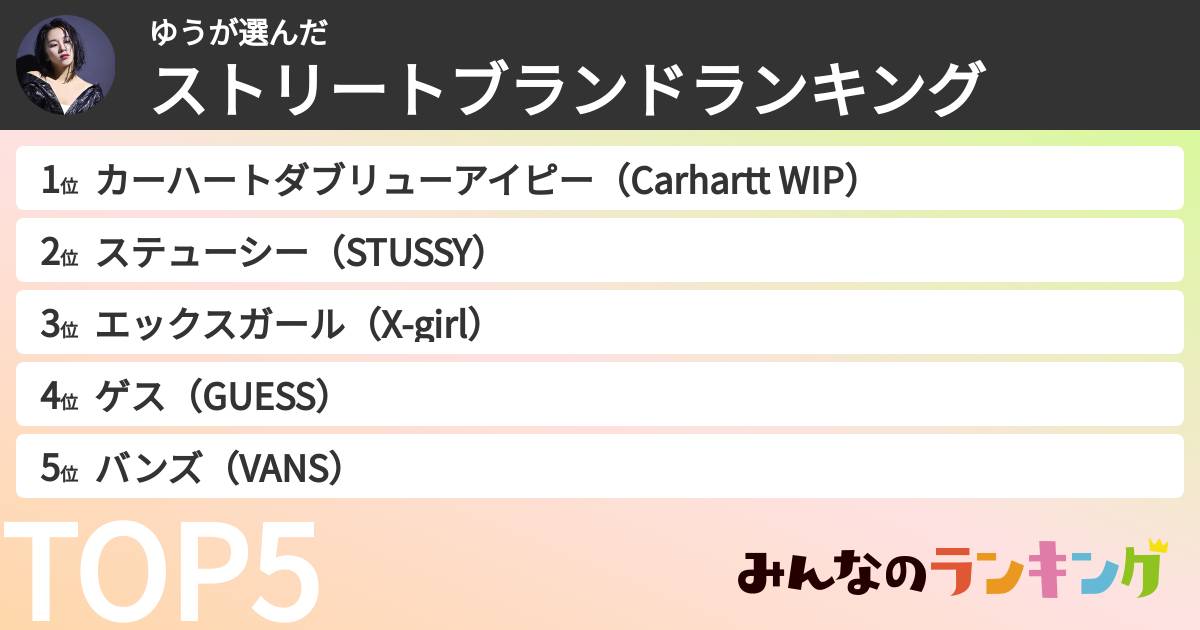 ゆうが選んだ
ストリートブランドランキング

1位 カーハートダブリューアイピー（Carhartt WIP）
2位 ステューシー（STUSSY）
3位 エックスガール（X-girl）
4位 ゲス（GUESS）
5位 バンズ（VANS）

TOP5

みんなのランキング